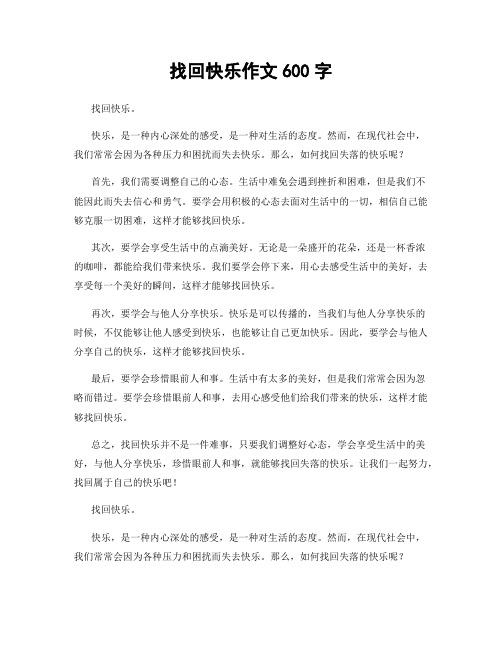 找回快乐作文 600 字

找回快乐。

快乐，是一种内心深处的感受，是一种对生活的态度。然而，在现代社会中，我们常常会因为各种压力和困扰而失去快乐。那么，如何找回失落的快乐呢？

首先，我们需要调整自己的心态。生活中难免会遇到挫折和困难，但是我们不能因此而失去信心和勇气。要学会用积极的心态去面对生活中的一切，相信自己能够克服一切困难，这样才能够找回快乐。

其次，要学会享受生活中的点滴美好。无论是一朵盛开的花朵，还是一杯香浓的咖啡，都能给我们带来快乐。我们要学会停下来，用心去感受生活中的美好，去享受每一个美好的瞬间，这样才能够找回快乐。

再次，要学会与他人分享快乐。快乐是可以传播的，当我们与他人分享快乐的时候，不仅能够让他人感受到快乐，也能够让自己更加快乐。因此，要学会与他人分享自己的快乐，这样才能够找回快乐。

最后，要学会珍惜眼前人和事。生活中有太多的美好，但是我们常常会因为忽略而错过。要学会珍惜眼前人和事，去用心感受他们给我们带来的快乐，这样才能够找回快乐。

总之，找回快乐并不是一件难事，只要我们调整好心态，学会享受生活中的美好，与他人分享快乐，珍惜眼前人和事，就能够找回失落的快乐。让我们一起努力，找回属于自己的快乐吧！

找回快乐。

快乐，是一种内心深处的感受，是一种对生活的态度。然而，在现代社会中，我们常常会因为各种压力和困扰而失去快乐。那么，如何找回失落的快乐呢？